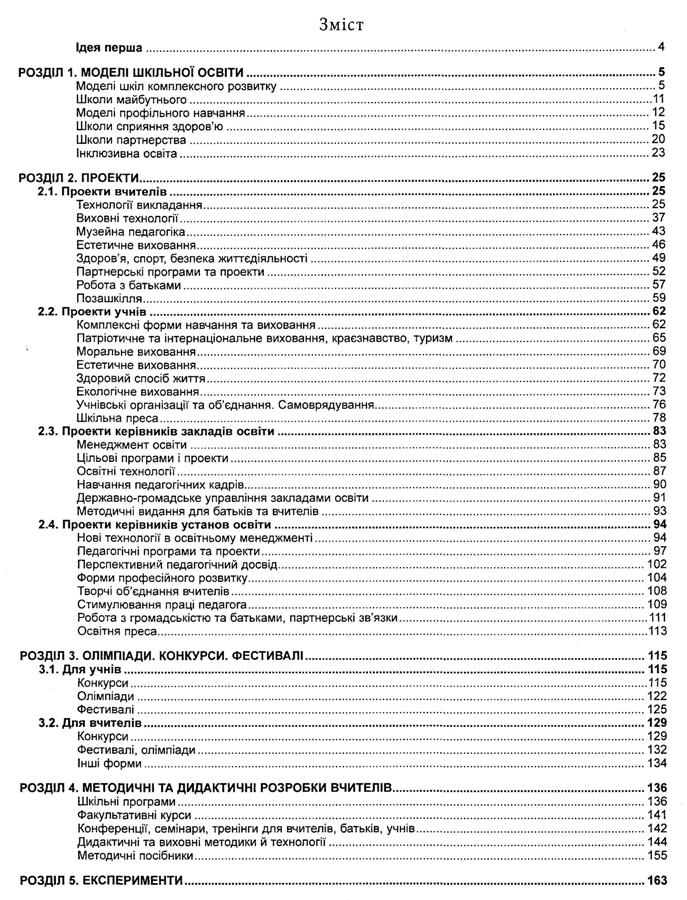 Зміст

Ідея перша ........ 4

РОЗДІЛ 1. МОДЕЛІ ШКІЛЬНОЇ ОСВІТИ ........ 5
Моделі шкіл комплексного розвитку ........ 5
Школи майбутнього ........ 11
Моделі профільного навчання ........ 12
Школи сприяння здоров'ю ........ 15
Школи партнерства ........ 20
Інклюзивна освіта ........ 23

РОЗДІЛ 2. ПРОЕКТИ ........ 25
2.1. Проекти вчителів ........ 25
Технології викладання ........ 25
Виховні технології ........ 37
Музейна педагогіка ........ 43
Естетичне виховання ........ 46
Здоров'я, спорт, безпека життєдіяльності ........ 49
Партнерські програми та проекти ........ 52
Робота з батьками ........ 57
Позашкілля ........ 59
2.2. Проекти учнів ........ 62
Комплексні форми навчання та виховання ........ 62
Патріотичне та інтернаціональне виховання, краєзнавство, туризм ........ 65
Моральне виховання ........ 69
Естетичне виховання ........ 70
Здоровий спосіб життя ........ 72
Екологічне виховання ........ 73
Учнівські організації та об'єднання. Самоврядування ........ 76
Шкільна преса ........ 78
2.3. Проекти керівників закладів освіти ........ 83
Менеджмент освіти ........ 83
Цільові програми і проекти ........ 85
Освітні технології ........ 87
Навчання педагогічних кадрів ........ 90
Державно-громадське управління закладами освіти ........ 91
Методичні видання для батьків та вчителів ........ 93
2.4. Проекти керівників установ освіти ........ 94
Нові технології в освітньому менеджменті ........ 94
Педагогічні програми та проекти ........ 97
Перспективний педагогічний досвід ........ 102
Форми професійного розвитку ........ 104
Творчі об'єднання вчителів ........ 108
Стимулювання праці педагога ........ 109
Робота з громадськістю та батьками, партнерські зв'язки ........ 111
Освітня преса ........ 113

РОЗДІЛ 3. ОЛІМПІАДИ. КОНКУРСИ. ФЕСТИВАЛІ ........ 115
3.1. Для учнів ........ 115
Конкурси ........ 115
Олімпіади ........ 122
Фестивалі ........ 125
3.2. Для вчителів ........ 129
Конкурси ........ 129
Фестивалі, олімпіади ........ 132
Інші форми ........ 134

РОЗДІЛ 4. МЕТОДИЧНІ ТА ДИДАКТИЧНІ РОЗРОБКИ ВЧИТЕЛІВ ........ 136
Шкільні програми ........ 136
Факультативні курси ........ 141
Конференції, семінари, тренінги для вчителів, батьків, учнів ........ 142
Дидактичні та виховні методики й технології ........ 144
Методичні посібники ........ 155

РОЗДІЛ 5. ЕКСПЕРИМЕНТИ ........ 163